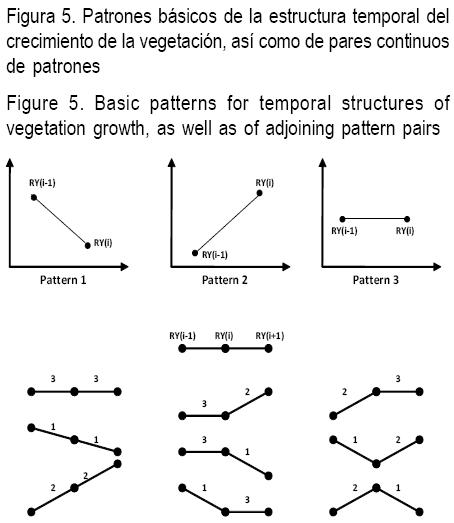 Figura 5. Patrones básicos de la estructura temporal del crecimiento de la vegetación, así como de pares continuos de patrones

Figure 5. Basic patterns for temporal structures of vegetation growth, as well as of adjoining pattern pairs

RY(i-1)
RY(i)
Pattern 1

RY(i)
RY(i-1)
Pattern 2

RY(i-1) RY(i)
Pattern 3

RY(i-1) RY(i) RY(i+1)

3 3
1 1
2 2

3 2
3 1
1 3

2 3
1 2
2 1